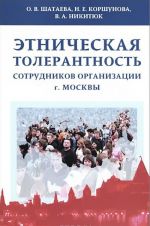 О. В. ШАТАЕВА, Н. Е. КОРШУНОВА, В. А. НИКИТЮК

ЭТНИЧЕСКАЯ ТОЛЕРАНТНОСТЬ

СОТРУДНИКОВ ОРГАНИЗАЦИИ г. МОСКВЫ